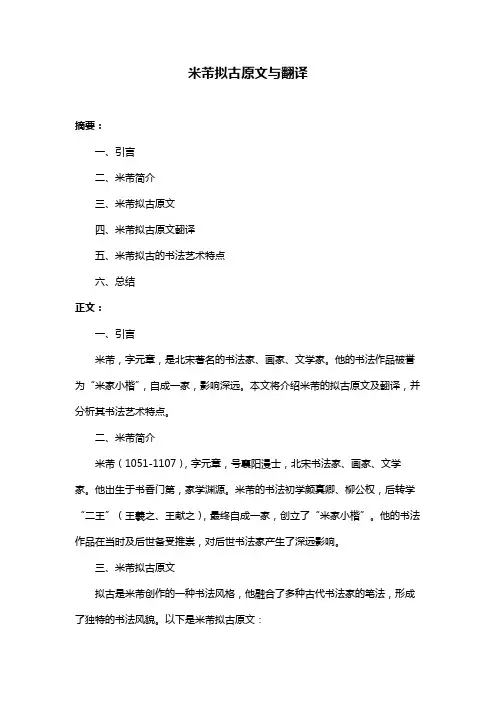 米芾拟古原文与翻译

摘要：

一、引言

二、米芾简介

三、米芾拟古原文

四、米芾拟古原文翻译

五、米芾拟古的书法艺术特点

六、总结

正文：

一、引言

米芾，字元章，是北宋著名的书法家、画家、文学家。他的书法作品被誉为“米家小楷”，自成一家，影响深远。本文将介绍米芾的拟古原文及翻译，并分析其书法艺术特点。

二、米芾简介

米芾（1051-1107），字元章，号襄阳漫士，北宋书法家、画家、文学家。他出生于书香门第，家学渊源。米芾的书法初学颜真卿、柳公权，后转学“二王”（王羲之、王献之），最终自成一家，创立了“米家小楷”。他的书法作品在当时及后世备受推崇，对后世书法家产生了深远影响。

三、米芾拟古原文

拟古是米芾创作的一种书法风格，他融合了多种古代书法家的笔法，形成了独特的书法风貌。以下是米芾拟古原文：